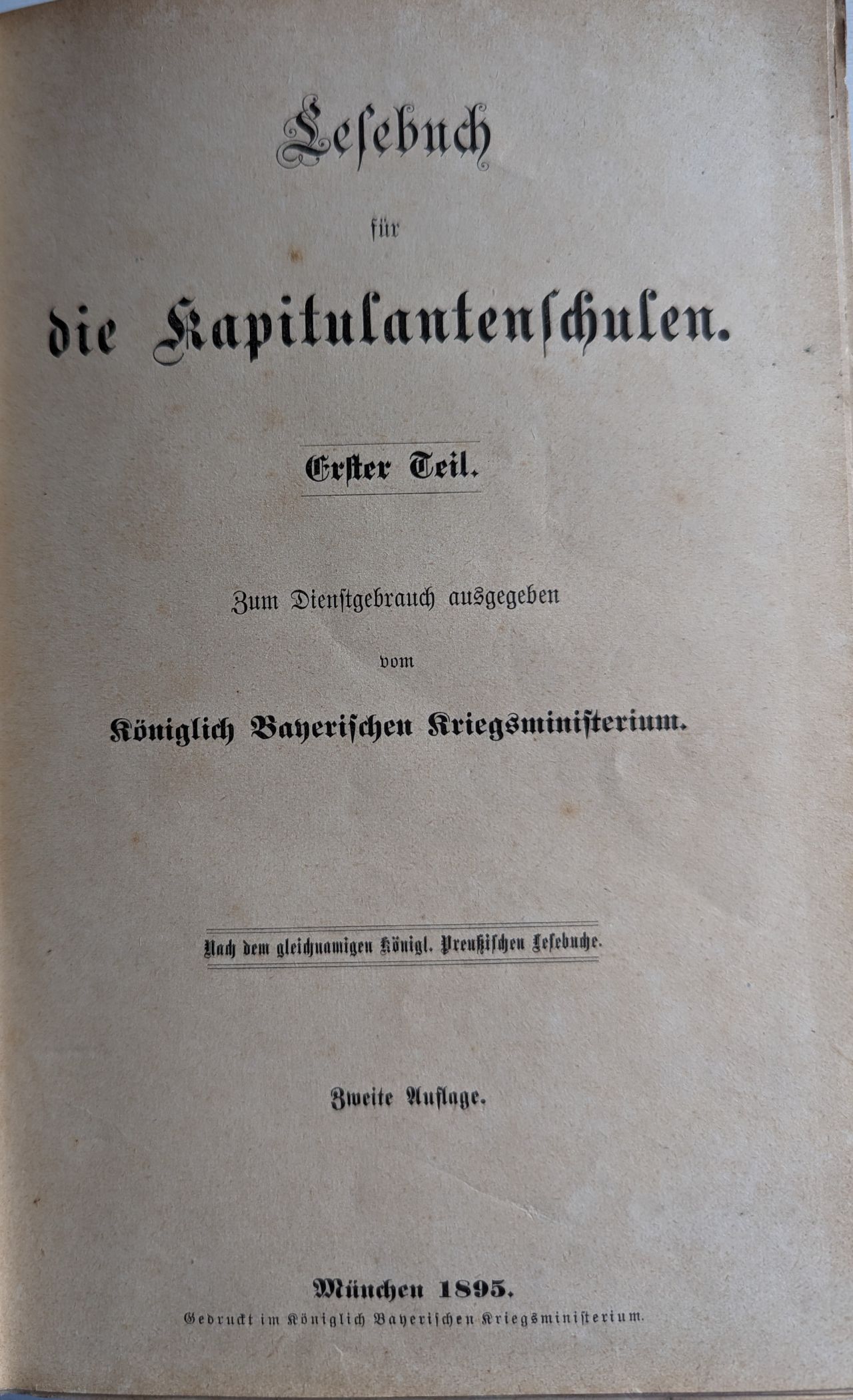 Lesebuch

für

die Kapitulantenschulen.

Erster Teil.

Zum Dienstgebrauch ausgegeben

vom

Königlich Bayerischen Kriegsministerium.

Nach dem gleichnamigen Königl. Preußischen Lesebuche.

Zweite Auflage.

München 1895.

Gedruckt im Königlich Bayerischen Kriegsministerium.